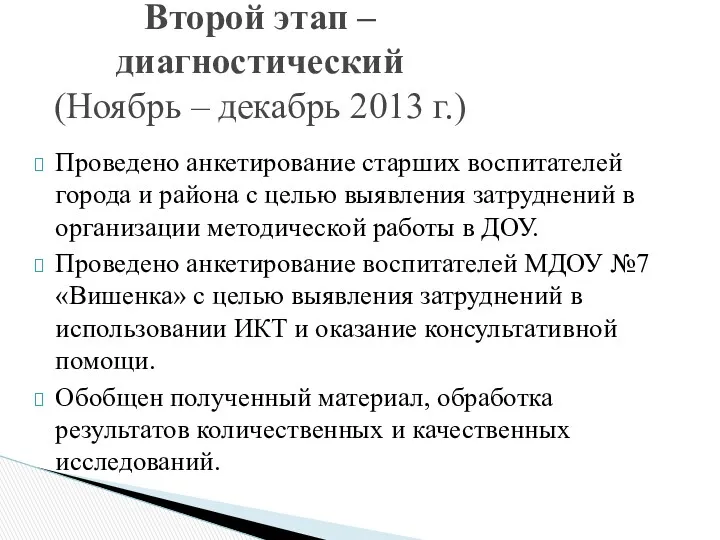 Второй этап – диагностический
(Ноябрь – декабрь 2013 г.)

Проведено анкетирование старших воспитателей города и района с целью выявления затруднений в организации методической работы в ДОУ.

Проведено анкетирование воспитателей МДОУ №7 «Вишенка» с целью выявления затруднений в использовании ИКТ и оказание консультативной помощи.

Обобщен полученный материал, обработка результатов количественных и качественных исследований.